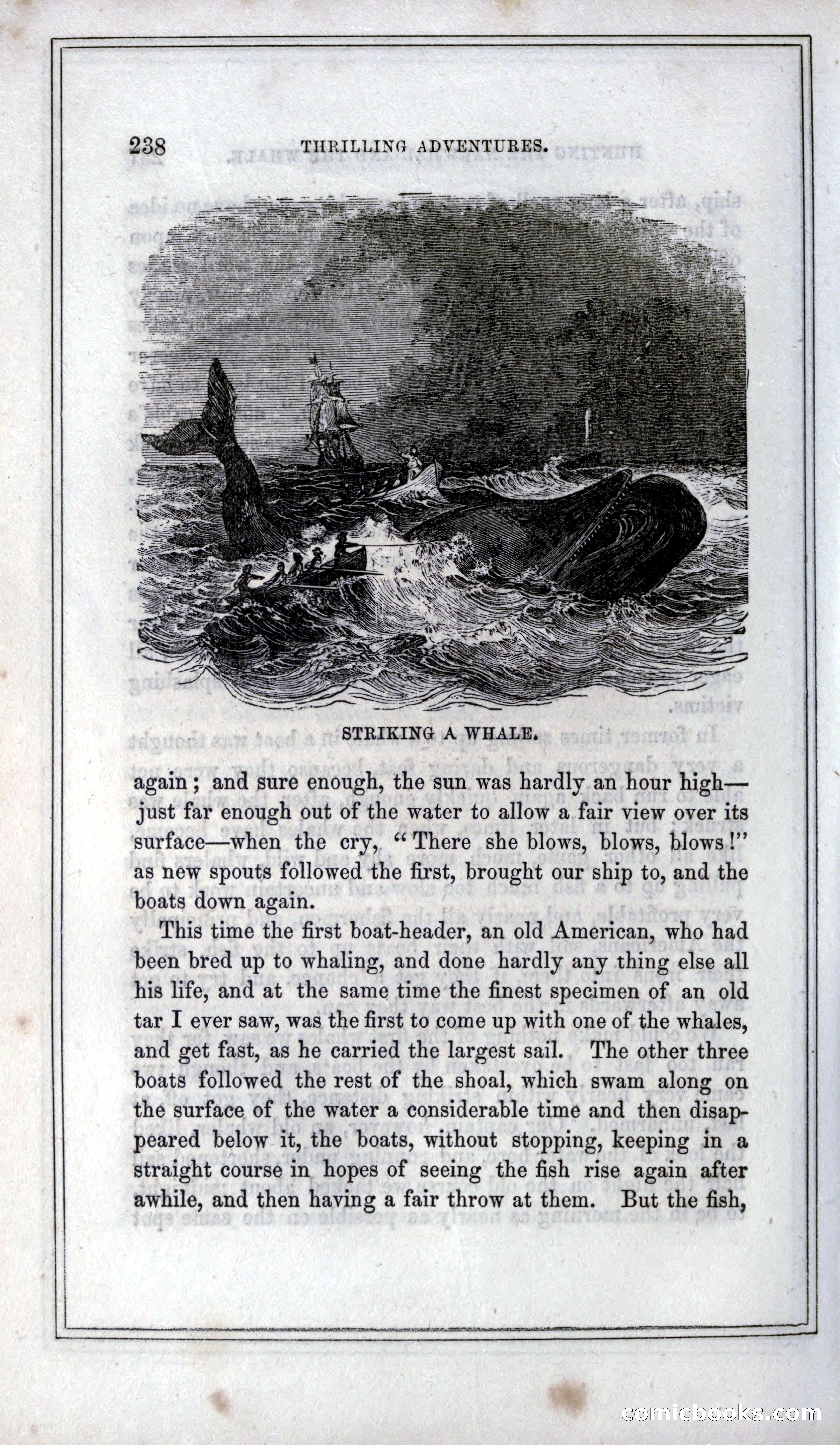 238 THRILLING ADVENTURES.

STRIKING A WHALE.

again; and sure enough, the sun was hardly an hour high—just far enough out of the water to allow a fair view over its surface—when the cry, "There she blows, blows, blows!" as new spouts followed the first, brought our ship to, and the boats down again.

This time the first boat-header, an old American, who had been bred up to whaling, and done hardly any thing else all his life, and at the same time the finest specimen of an old tar I ever saw, was the first to come up with one of the whales, and get fast, as he carried the largest sail. The other three boats followed the rest of the shoal, which swam along on the surface of the water a considerable time and then disappeared below it, the boats, without stopping, keeping in a straight course in hopes of seeing the fish rise again after awhile, and then having a fair throw at them. But the fish,

comicbooks.com